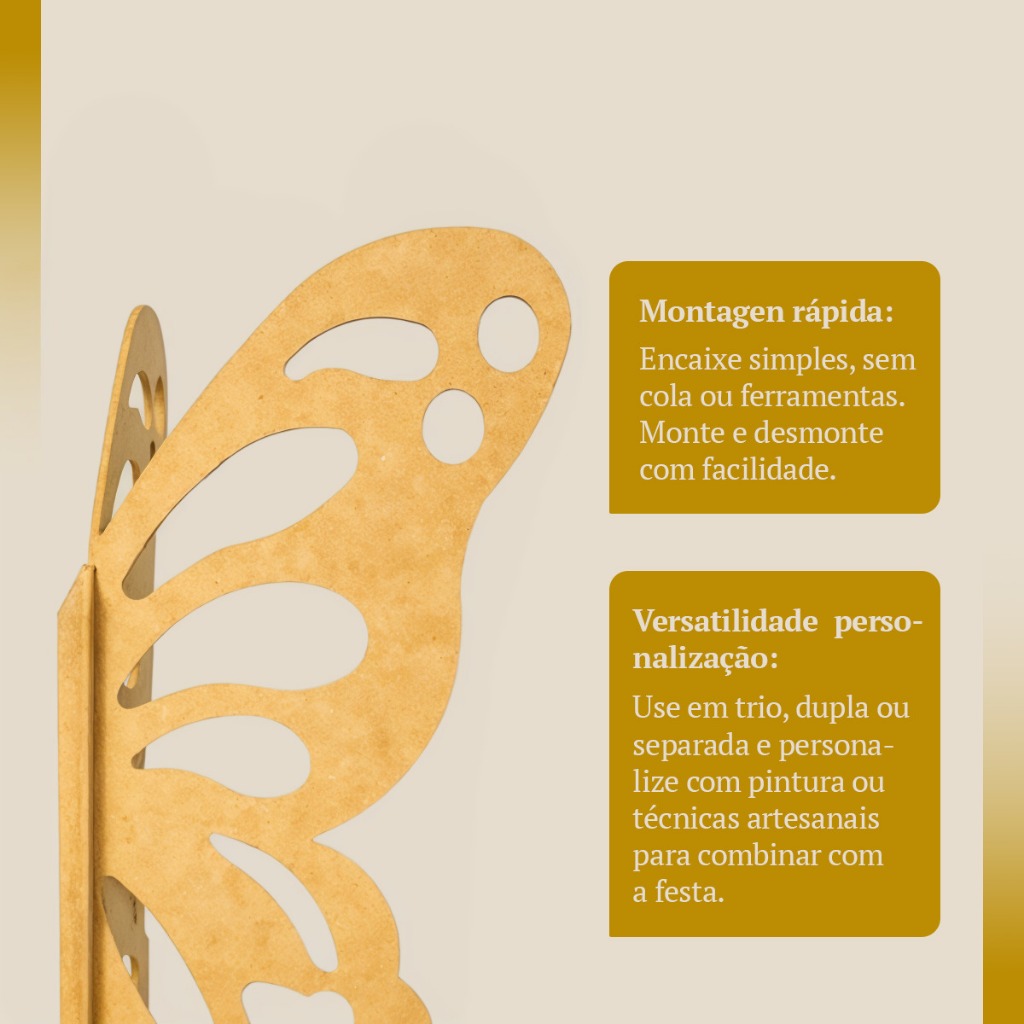 Montagen rápida:

Encaixe simples, sem cola ou ferramentas. Monte e desmonte com facilidade.

Versatilidade personalização:

Use em trio, dupla ou separada e personalize com pintura ou técnicas artesanais para combinar com a festa.